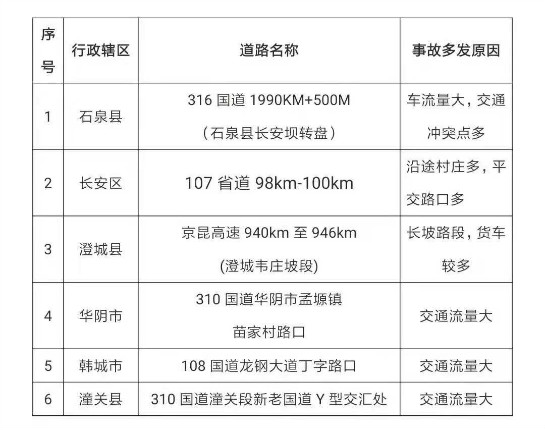 | 序号 | 行政辖区 | 道路名称 | 事故多发原因 |
|---|---|---|---|
| 1 | 石泉县 | 316国道1990KM+500M（石泉县长安坝转盘） | 车流量大，交通冲突点多 |
| 2 | 长安区 | 107省道98km-100km | 沿途村庄多，平交路口多 |
| 3 | 澄城县 | 京昆高速940km至946km(澄城韦庄坡段) | 长坡路段，货车较多 |
| 4 | 华阴市 | 310国道华阴市孟塬镇苗家村路口 | 交通流量大 |
| 5 | 韩城市 | 108国道龙钢大道丁字路口 | 交通流量大 |
| 6 | 潼关县 | 310国道潼关段新老国道Y型交汇处 | 交通流量大 |